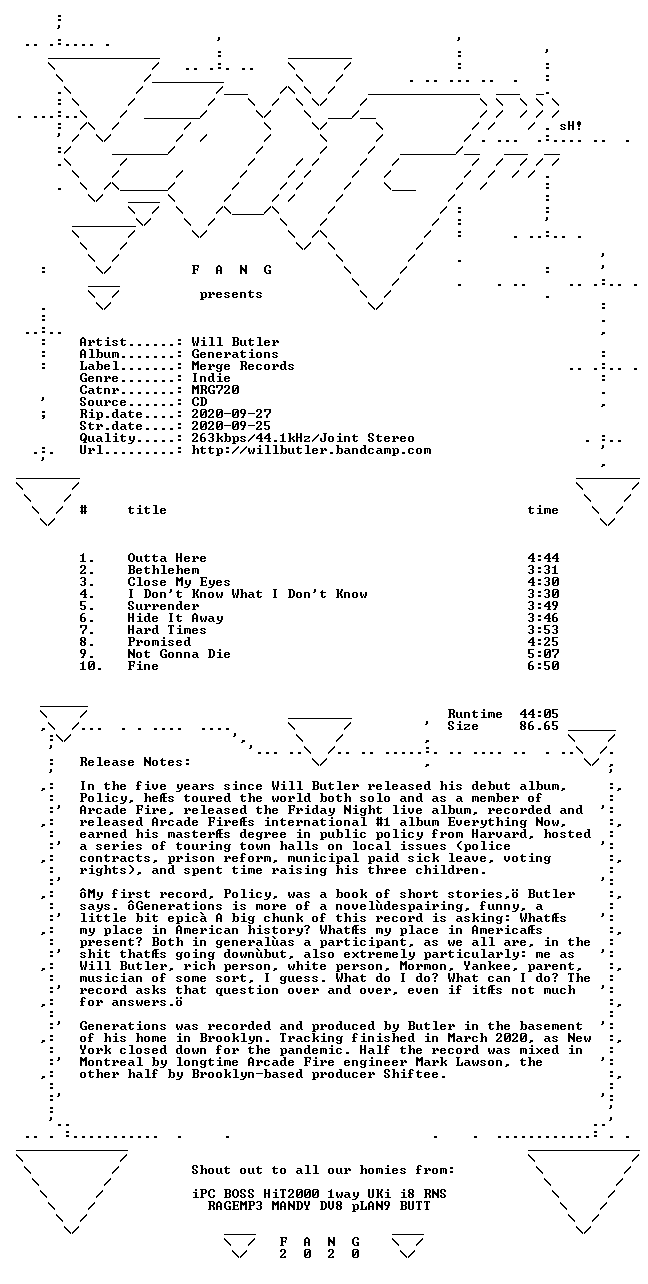 sH!

F A N G

presents

Artist......: Will Butler
Album.......: Generations
Label.......: Merge Records
Genre.......: Indie
Catnr.......: MRG720
Source......: CD
Rip.date....: 2020-09-27
Str.date....: 2020-09-25
Quality.....: 263kbps/44.1kHz/Joint Stereo
Url.........: http://willbutler.bandcamp.com

| # | title | time |
|---|---|---|
| 1. | Outta Here | 4:44 |
| 2. | Bethlehem | 3:31 |
| 3. | Close My Eyes | 4:30 |
| 4. | I Don't Know What I Don't Know | 3:30 |
| 5. | Surrender | 3:49 |
| 6. | Hide It Away | 3:46 |
| 7. | Hard Times | 3:53 |
| 8. | Promised | 4:25 |
| 9. | Not Gonna Die | 5:07 |
| 10. | Fine | 6:50 |

Runtime 44:05
Size 86.65

Release Notes:

In the five years since Will Butler released his debut album, Policy, heÆs toured the world both solo and as a member of Arcade Fire, released the Friday Night live album, recorded and released Arcade FireÆs international #1 album Everything Now, earned his masterÆs degree in public policy from Harvard, hosted a series of touring town halls on local issues (police contracts, prison reform, municipal paid sick leave, voting rights), and spent time raising his three children.

ôMy first record, Policy, was a book of short stories,ö Butler says. ôGenerations is more of a novelùdespairing, funny, a little bit epicà A big chunk of this record is asking: WhatÆs my place in American history? WhatÆs my place in AmericaÆs present? Both in generalùas a participant, as we all are, in the shit thatÆs going downùbut, also extremely particularly: me as Will Butler, rich person, white person, Mormon, Yankee, parent, musician of some sort, I guess. What do I do? What can I do? The record asks that question over and over, even if itÆs not much for answers.ö

Generations was recorded and produced by Butler in the basement of his home in Brooklyn. Tracking finished in March 2020, as New York closed down for the pandemic. Half the record was mixed in Montreal by longtime Arcade Fire engineer Mark Lawson, the other half by Brooklyn-based producer Shiftee.

Shout out to all our homies from:

iPC BOSS HiT2000 1way UKi i8 RNS
RAGEMP3 MANDY DV8 pLAN9 BUTT

F A N G
2 0 2 0